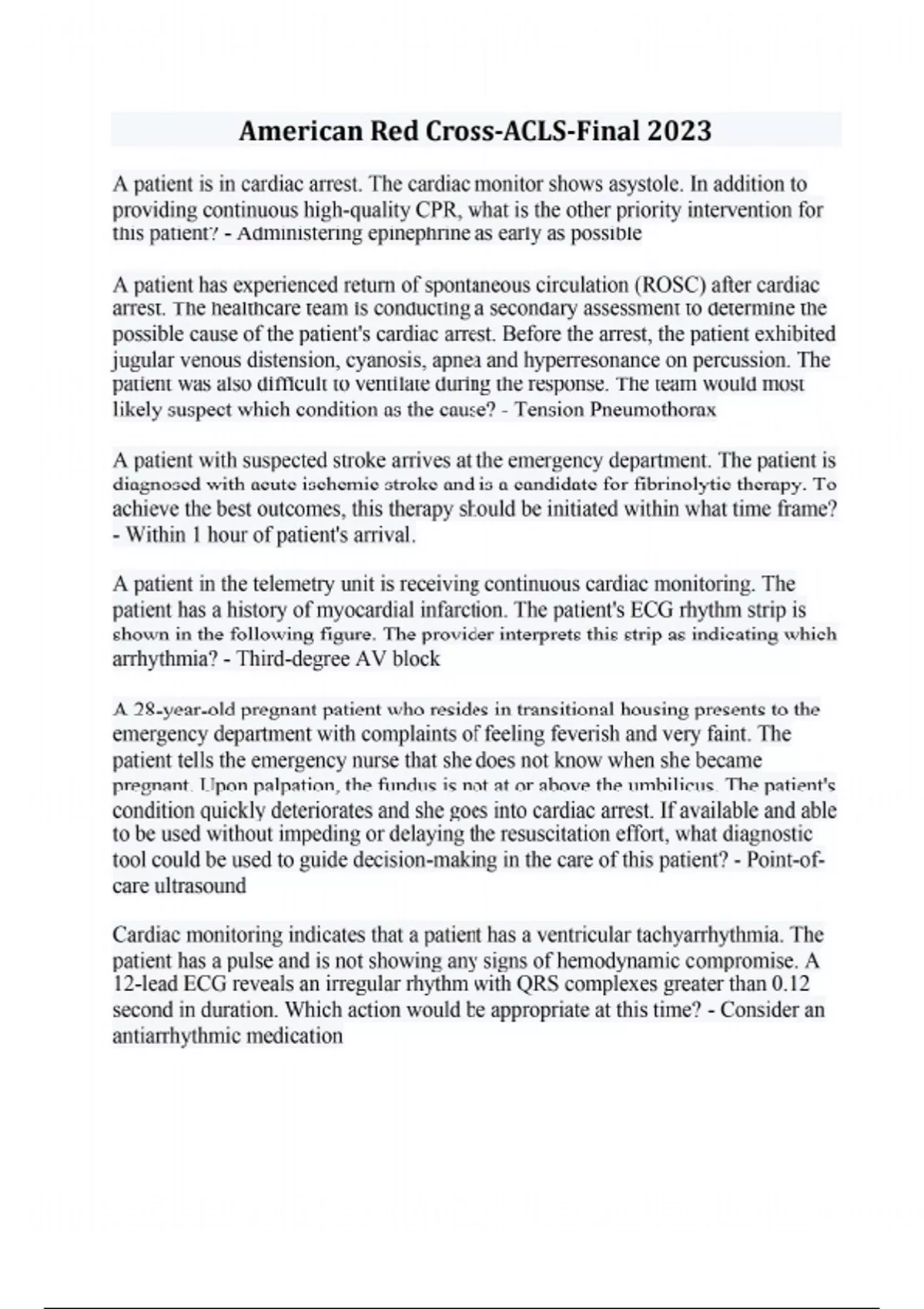 American Red Cross-ACLS-Final 2023

A patient is in cardiac arrest. The cardiac monitor shows asystole. In addition to providing continuous high-quality CPR, what is the other priority intervention for this patient? - Administering epinephrine as early as possible

A patient has experienced return of spontaneous circulation (ROSC) after cardiac arrest. The healthcare team is conducting a secondary assessment to determine the possible cause of the patient's cardiac arrest. Before the arrest, the patient exhibited jugular venous distension, cyanosis, apnea and hyperresonance on percussion. The patient was also difficult to ventilate during the response. The team would most likely suspect which condition as the cause? - Tension Pneumothorax

A patient with suspected stroke arrives at the emergency department. The patient is diagnosed with acute ischemic stroke and is a candidate for fibrinolytic therapy. To achieve the best outcomes, this therapy should be initiated within what time frame? - Within 1 hour of patient's arrival.

A patient in the telemetry unit is receiving continuous cardiac monitoring. The patient has a history of myocardial infarction. The patient's ECG rhythm strip is shown in the following figure. The provider interprets this strip as indicating which arrhythmia? - Third-degree AV block

A 28-year-old pregnant patient who resides in transitional housing presents to the emergency department with complaints of feeling feverish and very faint. The patient tells the emergency nurse that she does not know when she became pregnant. Upon palpation, the fundus is not at or above the umbilicus. The patient's condition quickly deteriorates and she goes into cardiac arrest. If available and able to be used without impeding or delaying the resuscitation effort, what diagnostic tool could be used to guide decision-making in the care of this patient? - Point-of-care ultrasound

Cardiac monitoring indicates that a patient has a ventricular tachyarrhythmia. The patient has a pulse and is not showing any signs of hemodynamic compromise. A 12-lead ECG reveals an irregular rhythm with QRS complexes greater than 0.12 second in duration. Which action would be appropriate at this time? - Consider an antiarrhythmic medication